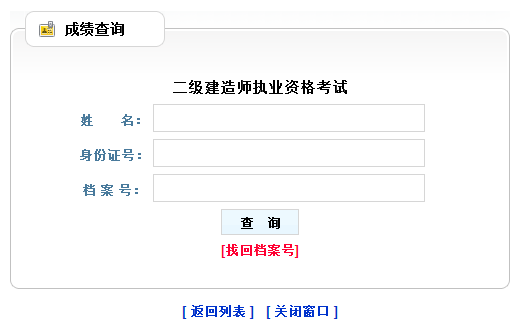 成绩查询

二级建造师执业资格考试

姓　　名：

身份证号：

档 案 号：

查　询

[找回档案号]

[ 返回列表 ]　[ 关闭窗口 ]